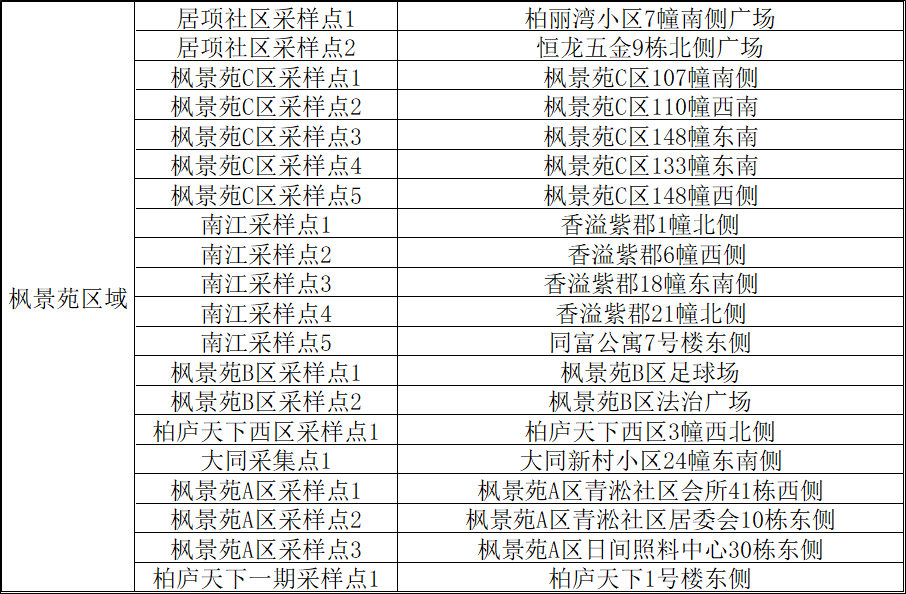 | 枫景苑区域 | 居项社区采样点1 | 柏丽湾小区7幢南侧广场 |
|---|---|---|
| | 居项社区采样点2 | 恒龙五金9栋北侧广场 |
| | 枫景苑C区采样点1 | 枫景苑C区107幢南侧 |
| | 枫景苑C区采样点2 | 枫景苑C区110幢西南 |
| | 枫景苑C区采样点3 | 枫景苑C区148幢东南 |
| | 枫景苑C区采样点4 | 枫景苑C区133幢东南 |
| | 枫景苑C区采样点5 | 枫景苑C区148幢西侧 |
| | 南江采样点1 | 香溢紫郡1幢北侧 |
| | 南江采样点2 | 香溢紫郡6幢西侧 |
| | 南江采样点3 | 香溢紫郡18幢东南侧 |
| | 南江采样点4 | 香溢紫郡21幢北侧 |
| | 南江采样点5 | 同富公寓7号楼东侧 |
| | 枫景苑B区采样点1 | 枫景苑B区足球场 |
| | 枫景苑B区采样点2 | 枫景苑B区法治广场 |
| | 柏庐天下西区采样点1 | 柏庐天下西区3幢西北侧 |
| | 大同采集点1 | 大同新村小区24幢东南侧 |
| | 枫景苑A区采样点1 | 枫景苑A区青淞社区会所41栋西侧 |
| | 枫景苑A区采样点2 | 枫景苑A区青淞社区居委会10栋东侧 |
| | 枫景苑A区采样点3 | 枫景苑A区日间照料中心30栋东侧 |
| | 柏庐天下一期采样点1 | 柏庐天下1号楼东侧 |